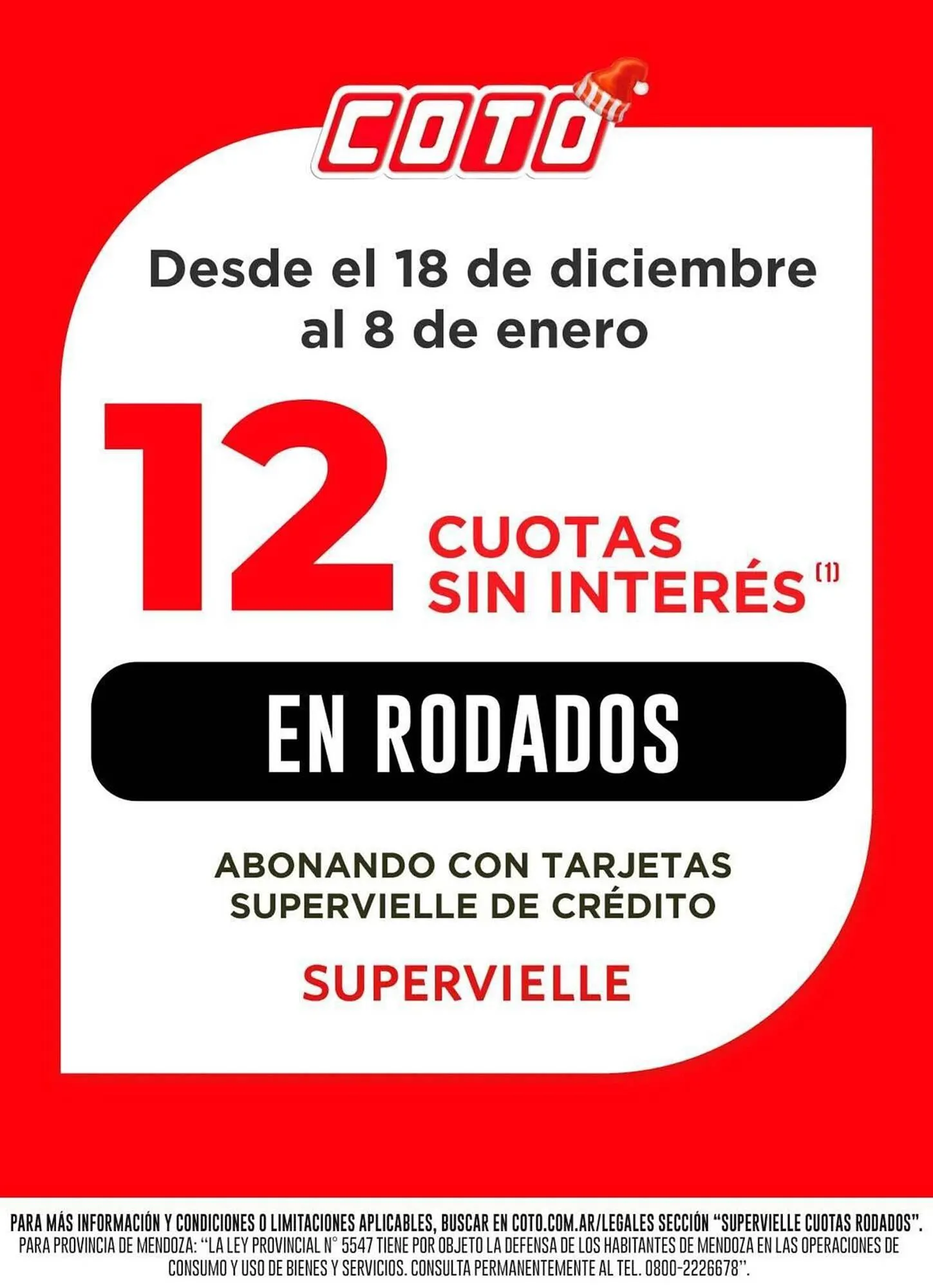 COTO

Desde el 18 de diciembre al 8 de enero

12 CUOTAS SIN INTERÉS (1)

EN RODADOS

ABONANDO CON TARJETAS SUPERVIELLE DE CRÉDITO

SUPERVIELLE

PARA MÁS INFORMACIÓN Y CONDICIONES O LIMITACIONES APLICABLES, BUSCAR EN COTO.COM.AR/LEGALES SECCIÓN "SUPERVIELLE CUOTAS RODADOS".
PARA PROVINCIA DE MENDOZA: "LA LEY PROVINCIAL N° 5547 TIENE POR OBJETO LA DEFENSA DE LOS HABITANTES DE MENDOZA EN LAS OPERACIONES DE CONSUMO Y USO DE BIENES Y SERVICIOS. CONSULTA PERMANENTEMENTE AL TEL. 0800-2226678".